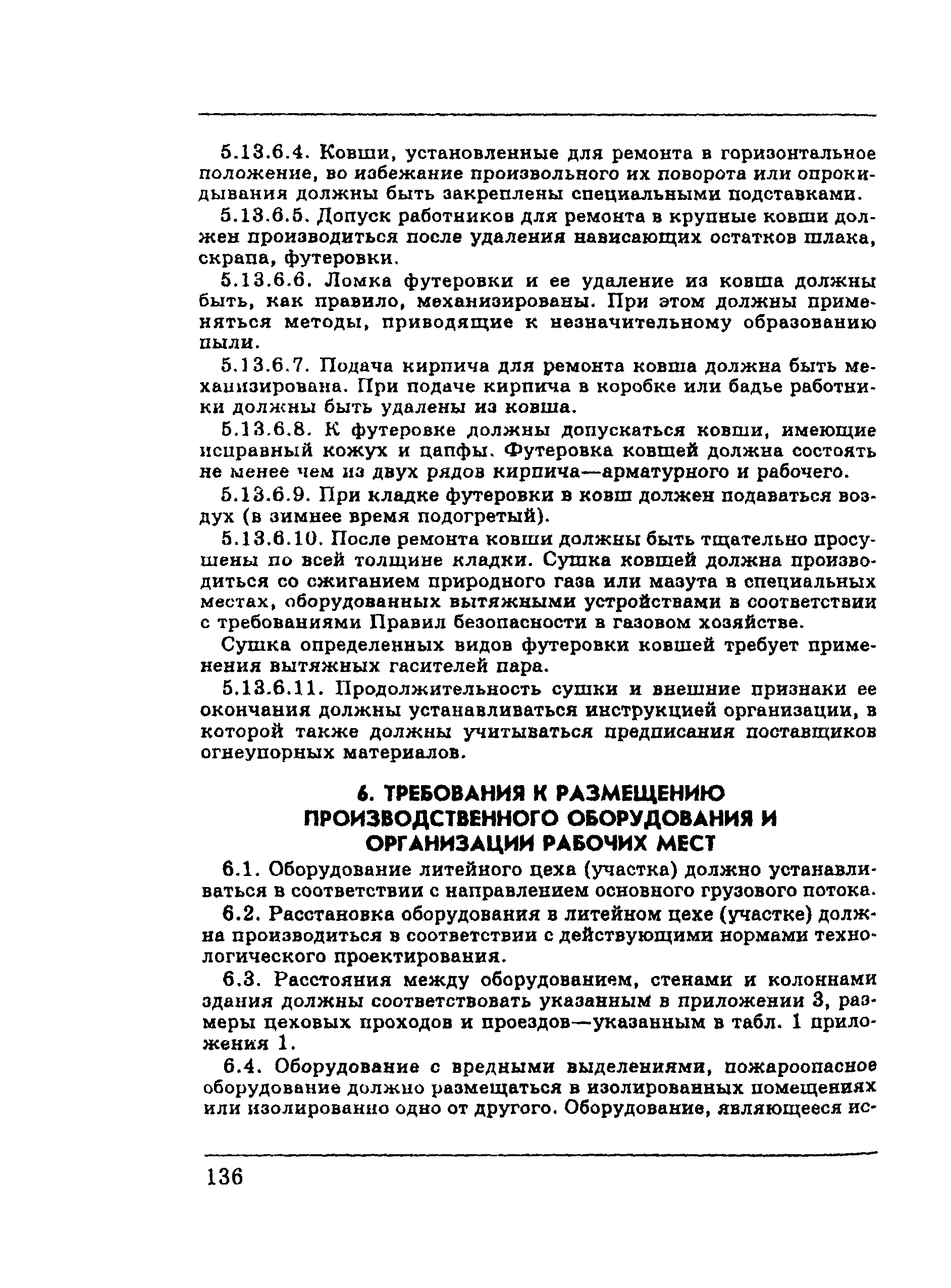 5.13.6.4. Ковши, установленные для ремонта в горизонтальное положение, во избежание произвольного их поворота или опрокидывания должны быть закреплены специальными подставками.

5.13.6.5. Допуск работников для ремонта в крупные ковши должен производиться после удаления нависающих остатков шлака, скрапа, футеровки.

5.13.6.6. Ломка футеровки и ее удаление из ковша должны быть, как правило, механизированы. При этом должны применяться методы, приводящие к незначительному образованию пыли.

5.13.6.7. Подача кирпича для ремонта ковша должна быть механизирована. При подаче кирпича в коробке или бадье работники должны быть удалены из ковша.

5.13.6.8. К футеровке должны допускаться ковши, имеющие исправный кожух и цапфы. Футеровка ковшей должна состоять не менее чем из двух рядов кирпича—арматурного и рабочего.

5.13.6.9. При кладке футеровки в ковш должен подаваться воздух (в зимнее время подогретый).

5.13.6.10. После ремонта ковши должны быть тщательно просушены по всей толщине кладки. Сушка ковшей должна производиться со сжиганием природного газа или мазута в специальных местах, оборудованных вытяжными устройствами в соответствии с требованиями Правил безопасности в газовом хозяйстве.

Сушка определенных видов футеровки ковшей требует применения вытяжных гасителей пара.

5.13.6.11. Продолжительность сушки и внешние признаки ее окончания должны устанавливаться инструкцией организации, в которой также должны учитываться предписания поставщиков огнеупорных материалов.

6. ТРЕБОВАНИЯ К РАЗМЕЩЕНИЮ ПРОИЗВОДСТВЕННОГО ОБОРУДОВАНИЯ И ОРГАНИЗАЦИИ РАБОЧИХ МЕСТ

6.1. Оборудование литейного цеха (участка) должно устанавливаться в соответствии с направлением основного грузового потока.

6.2. Расстановка оборудования в литейном цехе (участке) должна производиться в соответствии с действующими нормами технологического проектирования.

6.3. Расстояния между оборудованием, стенами и колоннами здания должны соответствовать указанным в приложении 3, размеры цеховых проходов и проездов—указанным в табл. 1 приложения 1.

6.4. Оборудование с вредными выделениями, пожароопасное оборудование должно размещаться в изолированных помещениях или изолированно одно от другого. Оборудование, являющееся ис-

136